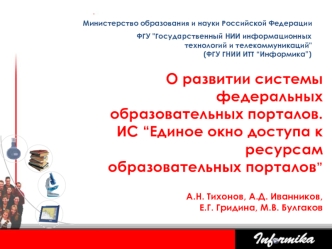 Министерство образования и науки Российской Федерации

ФГУ "Государственный НИИ информационных технологий и телекоммуникаций" (ФГУ ГНИИ ИТТ "Информика")

О развитии системы федеральных образовательных порталов. ИС "Единое окно доступа к ресурсам образовательных порталов"

А.Н. Тихонов, А.Д. Иванников, Е.Г. Гридина, М.В. Булгаков

Informika